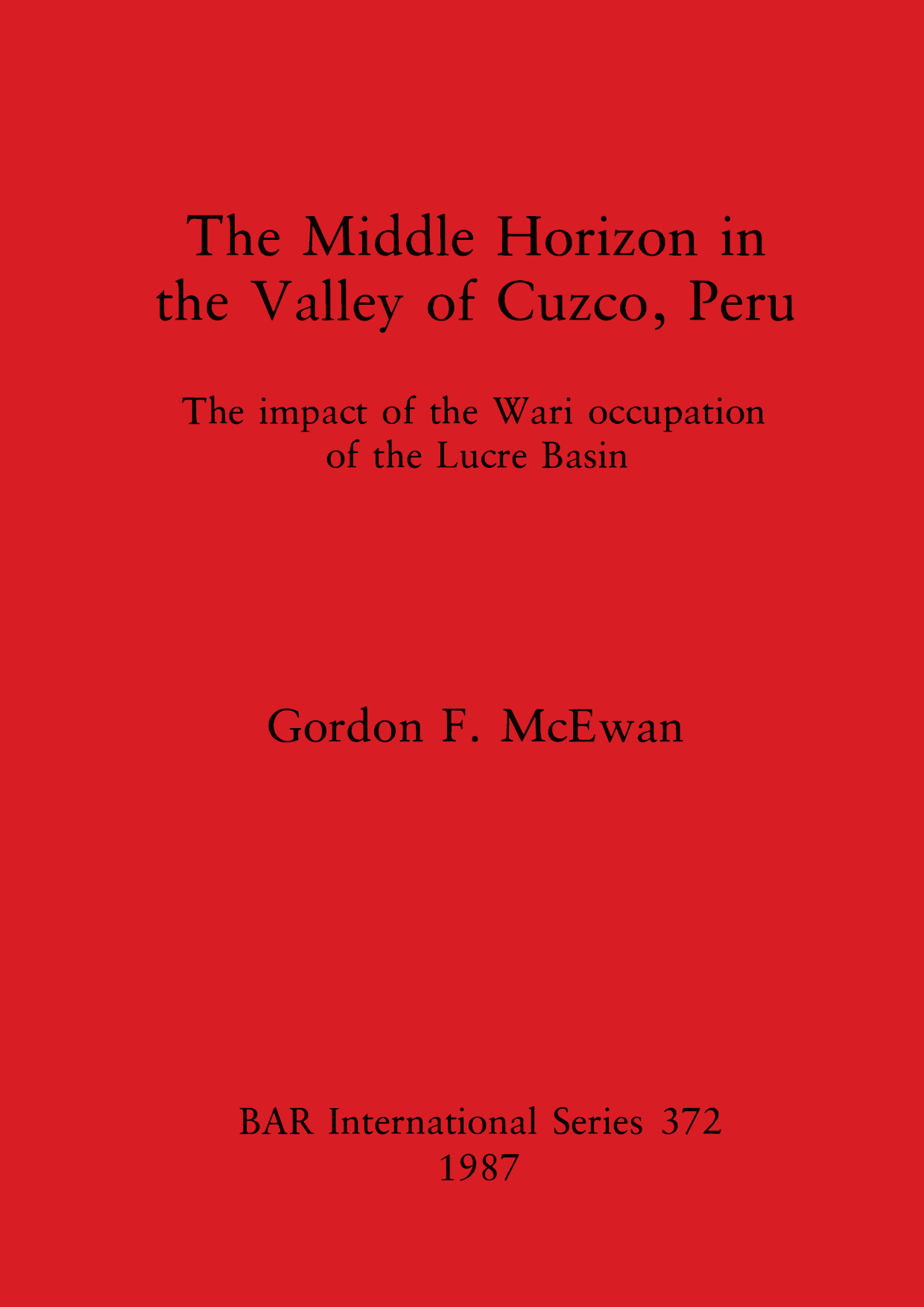 The Middle Horizon in the Valley of Cuzco, Peru

The impact of the Wari occupation of the Lucre Basin

Gordon F. McEwan

BAR International Series 372
1987